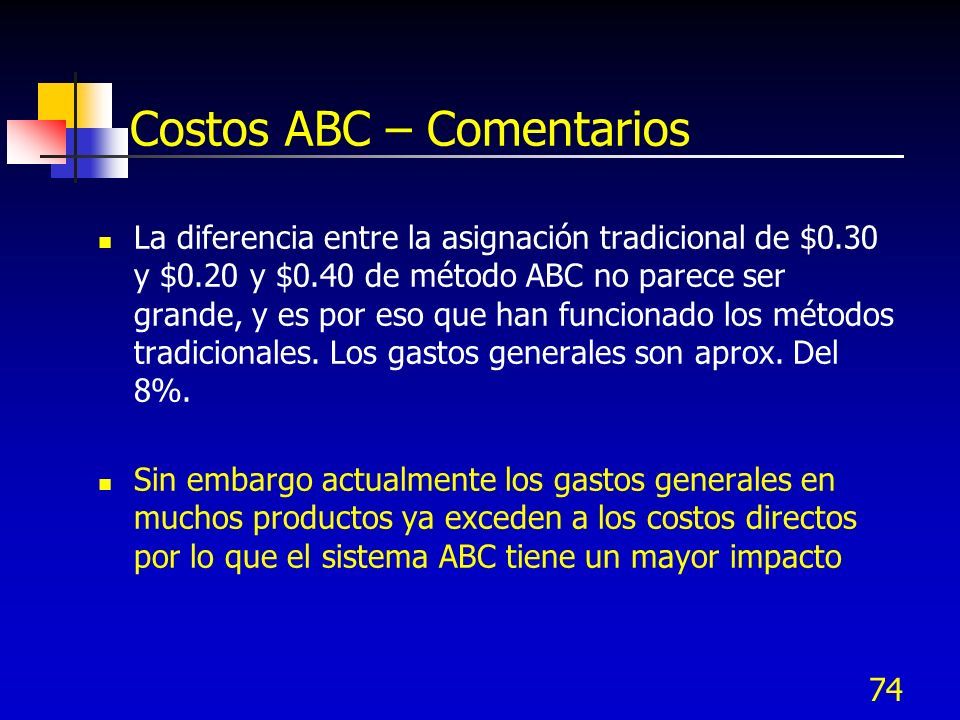 Costos ABC – Comentarios

- La diferencia entre la asignación tradicional de \$0.30 y \$0.20 y \$0.40 de método ABC no parece ser grande, y es por eso que han funcionado los métodos tradicionales. Los gastos generales son aprox. Del 8%.

- Sin embargo actualmente los gastos generales en muchos productos ya exceden a los costos directos por lo que el sistema ABC tiene un mayor impacto

74